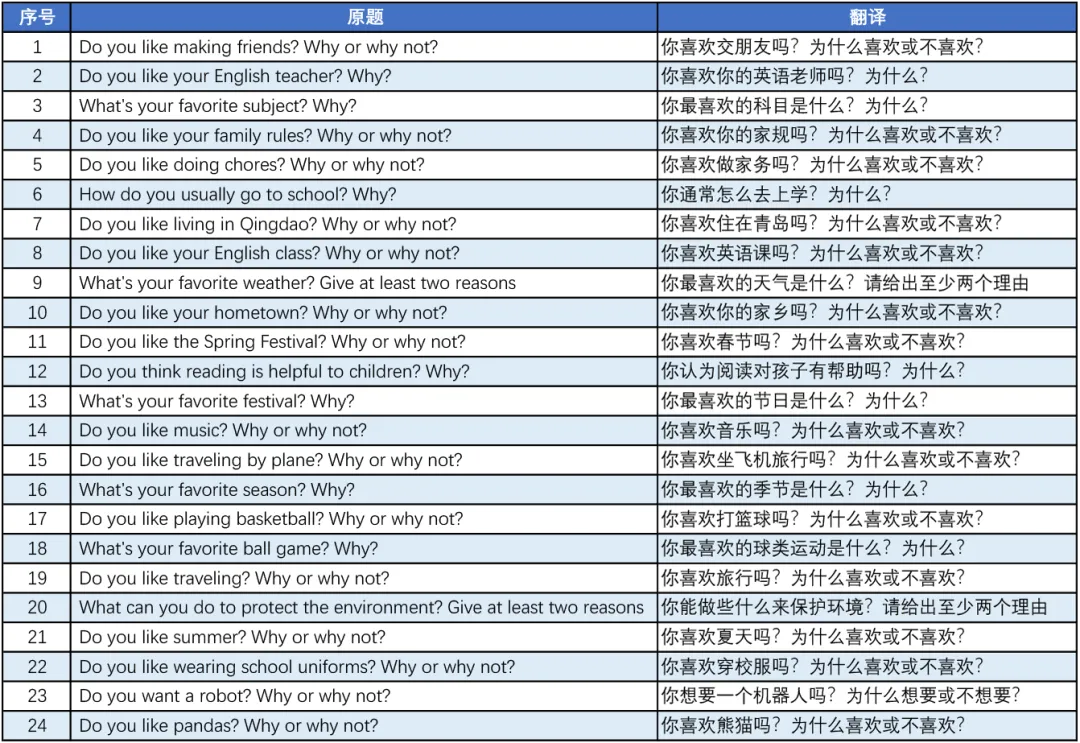 | 序号 | 原题 | 翻译 |
|---|---|---|
| 1 | Do you like making friends? Why or why not? | 你喜欢交朋友吗？为什么喜欢或不喜欢？ |
| 2 | Do you like your English teacher? Why? | 你喜欢你的英语老师吗？为什么？ |
| 3 | What's your favorite subject? Why? | 你最喜欢的科目是什么？为什么？ |
| 4 | Do you like your family rules? Why or why not? | 你喜欢你的家规吗？为什么喜欢或不喜欢？ |
| 5 | Do you like doing chores? Why or why not? | 你喜欢做家务吗？为什么喜欢或不喜欢？ |
| 6 | How do you usually go to school? Why? | 你通常怎么去上学？为什么？ |
| 7 | Do you like living in Qingdao? Why or why not? | 你喜欢住在青岛吗？为什么喜欢或不喜欢？ |
| 8 | Do you like your English class? Why or why not? | 你喜欢英语课吗？为什么喜欢或不喜欢？ |
| 9 | What's your favorite weather? Give at least two reasons | 你最喜欢的天气是什么？请给出至少两个理由 |
| 10 | Do you like your hometown? Why or why not? | 你喜欢你的家乡吗？为什么喜欢或不喜欢？ |
| 11 | Do you like the Spring Festival? Why or why not? | 你喜欢春节吗？为什么喜欢或不喜欢？ |
| 12 | Do you think reading is helpful to children? Why? | 你认为阅读对孩子有帮助吗？为什么？ |
| 13 | What's your favorite festival? Why? | 你最喜欢的节日是什么？为什么？ |
| 14 | Do you like music? Why or why not? | 你喜欢音乐吗？为什么喜欢或不喜欢？ |
| 15 | Do you like traveling by plane? Why or why not? | 你喜欢坐飞机旅行吗？为什么喜欢或不喜欢？ |
| 16 | What's your favorite season? Why? | 你最喜欢的季节是什么？为什么？ |
| 17 | Do you like playing basketball? Why or why not? | 你喜欢打篮球吗？为什么喜欢或不喜欢？ |
| 18 | What's your favorite ball game? Why? | 你最喜欢的球类运动是什么？为什么？ |
| 19 | Do you like traveling? Why or why not? | 你喜欢旅行吗？为什么喜欢或不喜欢？ |
| 20 | What can you do to protect the environment? Give at least two reasons | 你能做些什么来保护环境？请给出至少两个理由 |
| 21 | Do you like summer? Why or why not? | 你喜欢夏天吗？为什么喜欢或不喜欢？ |
| 22 | Do you like wearing school uniforms? Why or why not? | 你喜欢穿校服吗？为什么喜欢或不喜欢？ |
| 23 | Do you want a robot? Why or why not? | 你想要一个机器人吗？为什么想要或不想要？ |
| 24 | Do you like pandas? Why or why not? | 你喜欢熊猫吗？为什么喜欢或不喜欢？ |